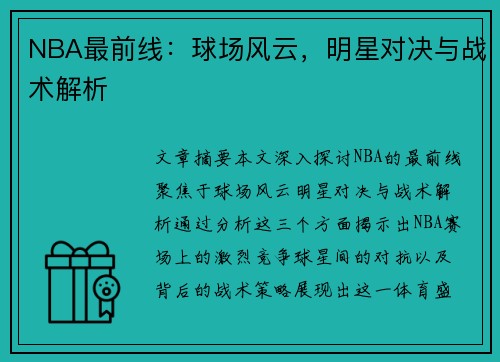 NBA最前线：球场风云，明星对决与战术解析

文章摘要本文深入探讨NBA的最前线聚焦于球场风云明星对决与战术解析通过分析这三个方面揭示出NBA赛场上的激烈竞争球星间的对抗以及背后的战术策略展现出这一体育盛